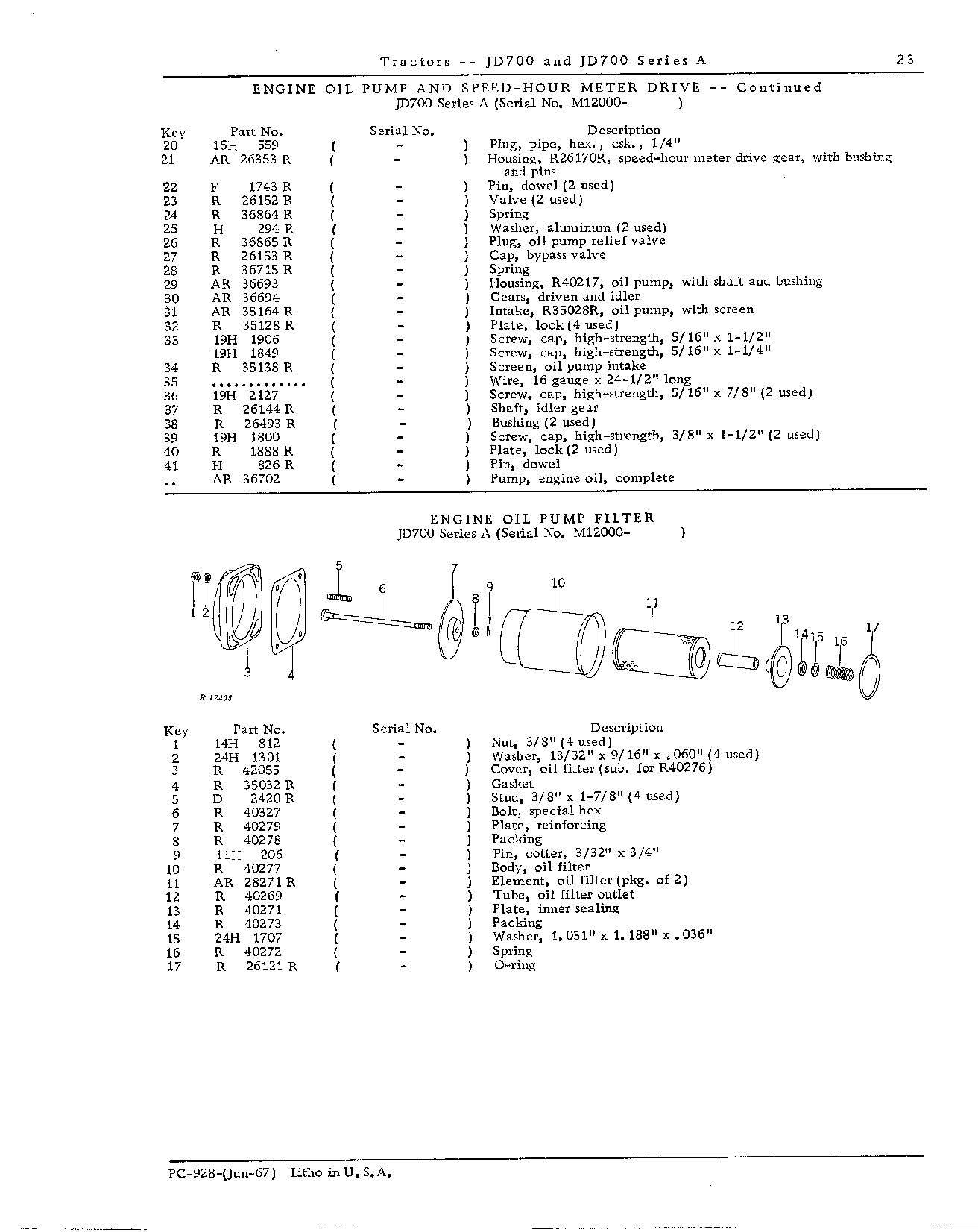 Tractors -- JD700 and JD700 Series A 23

ENGINE OIL PUMP AND SPEED-HOUR METER DRIVE -- Continued
JD700 Series A (Serial No. M12000- )

| Key | Part No. | Serial No. | Description |
|---|---|---|---|
| 20 | 15H 559 | ( - ) | Plug, pipe, hex., csk., 1/4" |
| 21 | AR 26353 R | ( - ) | Housing, R26170R, speed-hour meter drive gear, with bushing and pins |
| 22 | F 1743 R | ( - ) | Pin, dowel (2 used) |
| 23 | R 26152 R | ( - ) | Valve (2 used) |
| 24 | R 36864 R | ( - ) | Spring |
| 25 | H 294 R | ( - ) | Washer, aluminum (2 used) |
| 26 | R 36865 R | ( - ) | Plug, oil pump relief valve |
| 27 | R 26153 R | ( - ) | Cap, bypass valve |
| 28 | R 36715 R | ( - ) | Spring |
| 29 | AR 36693 | ( - ) | Housing, R40217, oil pump, with shaft and bushing |
| 30 | AR 36694 | ( - ) | Gears, driven and idler |
| 31 | AR 35164 R | ( - ) | Intake, R35028R, oil pump, with screen |
| 32 | R 35128 R | ( - ) | Plate, lock (4 used) |
| 33 | 19H 1906 | ( - ) | Screw, cap, high-strength, 5/16" x 1-1/2" |
|  | 19H 1849 | ( - ) | Screw, cap, high-strength, 5/16" x 1-1/4" |
| 34 | R 35138 R | ( - ) | Screen, oil pump intake |
| 35 |  | ( - ) | Wire, 16 gauge x 24-1/2" long |
| 36 | 19H 2127 | ( - ) | Screw, cap, high-strength, 5/16" x 7/8" (2 used) |
| 37 | R 26144 R | ( - ) | Shaft, idler gear |
| 38 | R 26493 R | ( - ) | Bushing (2 used) |
| 39 | 19H 1800 | ( - ) | Screw, cap, high-strength, 3/8" x 1-1/2" (2 used) |
| 40 | R 1888 R | ( - ) | Plate, lock (2 used) |
| 41 | H 826 R | ( - ) | Pin, dowel |
| .. | AR 36702 | ( - ) | Pump, engine oil, complete |

ENGINE OIL PUMP FILTER
JD700 Series A (Serial No. M12000- )

1 2 3 4 5 6 7 8 9 10 11 12 13 14 15 16 17
R 12405

| Key | Part No. | Serial No. | Description |
|---|---|---|---|
| 1 | 14H 812 | ( - ) | Nut, 3/8" (4 used) |
| 2 | 24H 1301 | ( - ) | Washer, 13/32" x 9/16" x .060" (4 used) |
| 3 | R 42055 | ( - ) | Cover, oil filter (sub. for R40276) |
| 4 | R 35032 R | ( - ) | Gasket |
| 5 | D 2420 R | ( - ) | Stud, 3/8" x 1-7/8" (4 used) |
| 6 | R 40327 | ( - ) | Bolt, special hex |
| 7 | R 40279 | ( - ) | Plate, reinforcing |
| 8 | R 40278 | ( - ) | Packing |
| 9 | 11H 206 | ( - ) | Pin, cotter, 3/32" x 3/4" |
| 10 | R 40277 | ( - ) | Body, oil filter |
| 11 | AR 28271 R | ( - ) | Element, oil filter (pkg. of 2) |
| 12 | R 40269 | ( - ) | Tube, oil filter outlet |
| 13 | R 40271 | ( - ) | Plate, inner sealing |
| 14 | R 40273 | ( - ) | Packing |
| 15 | 24H 1707 | ( - ) | Washer, 1.031" x 1.188" x .036" |
| 16 | R 40272 | ( - ) | Spring |
| 17 | R 26121 R | ( - ) | O-ring |

PC-928-(Jun-67) Litho in U.S.A.